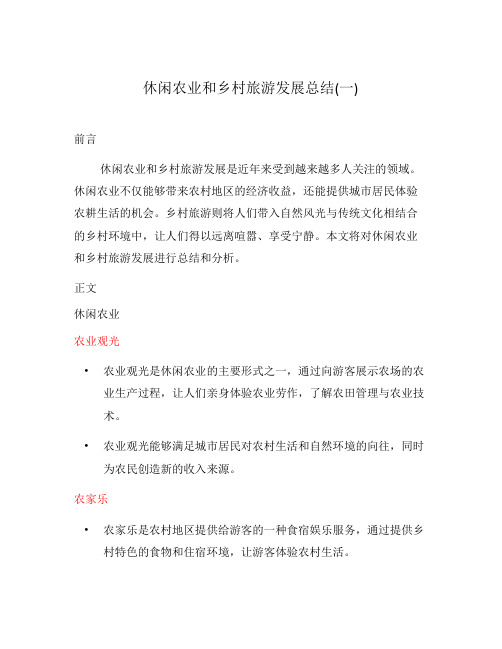 休闲农业和乡村旅游发展总结(一)

前言

休闲农业和乡村旅游发展是近年来受到越来越多人关注的领域。休闲农业不仅能够带来农村地区的经济收益，还能提供城市居民体验农耕生活的机会。乡村旅游则将人们带入自然风光与传统文化相结合的乡村环境中，让人们得以远离喧嚣、享受宁静。本文将对休闲农业和乡村旅游发展进行总结和分析。

正文

休闲农业

农业观光

• 农业观光是休闲农业的主要形式之一，通过向游客展示农场的农业生产过程，让人们亲身体验农业劳作，了解农田管理与农业技术。

• 农业观光能够满足城市居民对农村生活和自然环境的向往，同时为农民创造新的收入来源。

农家乐

• 农家乐是农村地区提供给游客的一种食宿娱乐服务，通过提供乡村特色的食物和住宿环境，让游客体验农村生活。